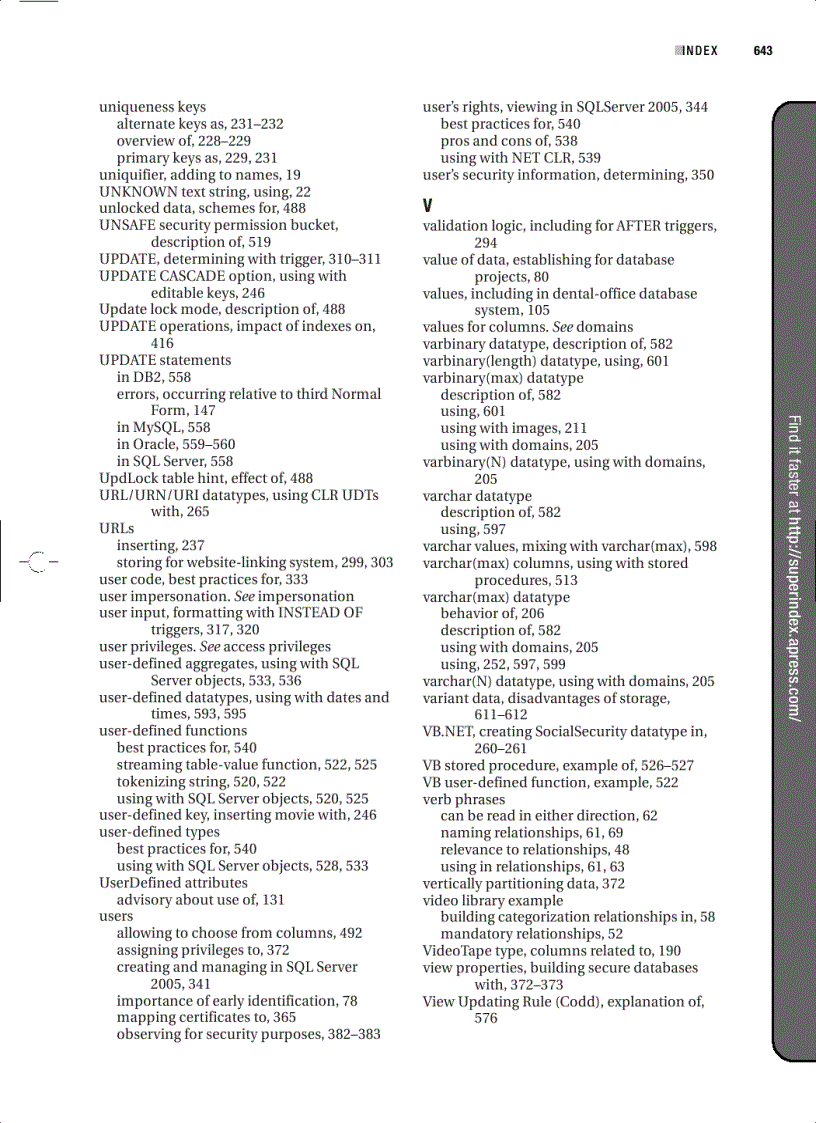 INDEX 643

uniqueness keys
alternate keys as, 231–232
overview of, 228–229
primary keys as, 229, 231
uniquifier, adding to names, 19
UNKNOWN text string, using, 22
unlocked data, schemes for, 488
UNSAFE security permission bucket, description of, 519
UPDATE, determining with trigger, 310–311
UPDATE CASCADE option, using with editable keys, 246
Update lock mode, description of, 488
UPDATE operations, impact of indexes on, 416
UPDATE statements
in DB2, 558
errors, occurring relative to third Normal Form, 147
in MySQL, 558
in Oracle, 559–560
in SQL Server, 558
UpdLock table hint, effect of, 488
URL/URN/URI datatypes, using CLR UDTs with, 265
URLs
inserting, 237
storing for website-linking system, 299, 303
user code, best practices for, 333
user impersonation. See impersonation
user input, formatting with INSTEAD OF triggers, 317, 320
user privileges. See access privileges
user-defined aggregates, using with SQL Server objects, 533, 536
user-defined datatypes, using with dates and times, 593, 595
user-defined functions
best practices for, 540
streaming table-value function, 522, 525
tokenizing string, 520, 522
using with SQL Server objects, 520, 525
user-defined key, inserting movie with, 246
user-defined types
best practices for, 540
using with SQL Server objects, 528, 533
UserDefined attributes
advisory about use of, 131
users
allowing to choose from columns, 492
assigning privileges to, 372
creating and managing in SQL Server 2005, 341
importance of early identification, 78
mapping certificates to, 365
observing for security purposes, 382–383

user's rights, viewing in SQLServer 2005, 344
best practices for, 540
pros and cons of, 538
using with NET CLR, 539
user's security information, determining, 350

V
validation logic, including for AFTER triggers, 294
value of data, establishing for database projects, 80
values, including in dental-office database system, 105
values for columns. See domains
varbinary datatype, description of, 582
varbinary(length) datatype, using, 601
varbinary(max) datatype
description of, 582
using, 601
using with images, 211
using with domains, 205
varbinary(N) datatype, using with domains, 205
varchar datatype
description of, 582
using, 597
varchar values, mixing with varchar(max), 598
varchar(max) columns, using with stored procedures, 513
varchar(max) datatype
behavior of, 206
description of, 582
using with domains, 205
using, 252, 597, 599
varchar(N) datatype, using with domains, 205
variant data, disadvantages of storage, 611–612
VB.NET, creating SocialSecurity datatype in, 260–261
VB stored procedure, example of, 526–527
VB user-defined function, example, 522
verb phrases
can be read in either direction, 62
naming relationships, 61, 69
relevance to relationships, 48
using in relationships, 61, 63
vertically partitioning data, 372
video library example
building categorization relationships in, 58
mandatory relationships, 52
VideoTape type, columns related to, 190
view properties, building secure databases with, 372–373
View Updating Rule (Codd), explanation of, 576

Find it faster at http://superindex.apress.com/